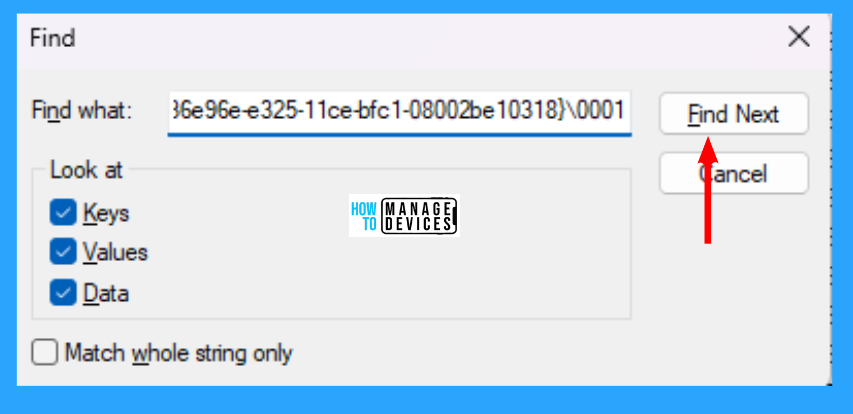 Find

Find what: 36e96e-e325-11ce-bfc1-08002be10318}\0001

Find Next

Cancel

Look at

Keys

Values

Data

HOW TO MANAGE DEVICES

Match whole string only